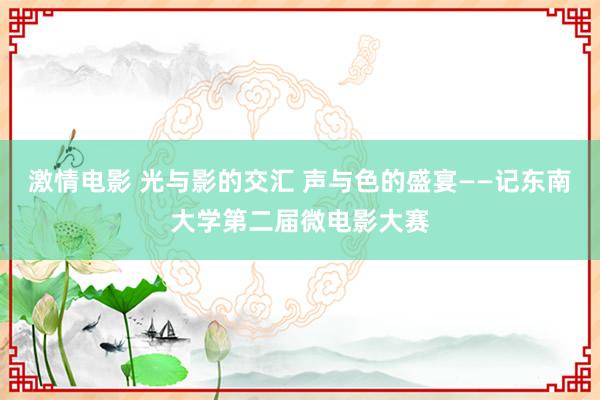 激情电影 光与影的交汇 声与色的盛宴——记东南大学第二届微电影大赛